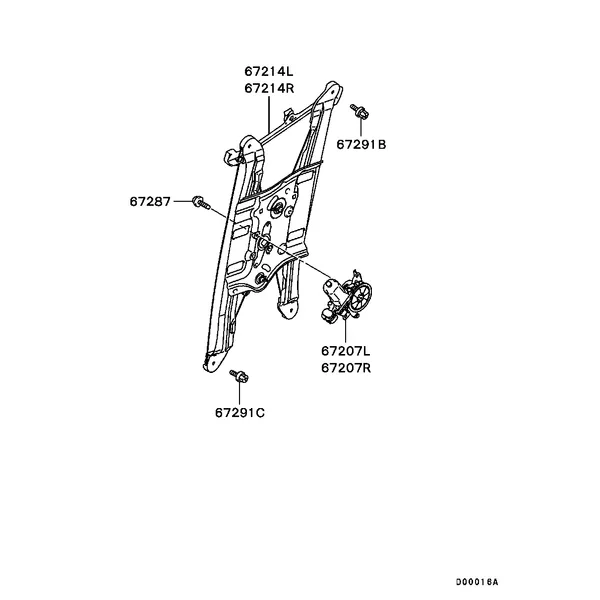 67214L
67214R

67291B

67287

67207L
67207R

67291C

D00016A